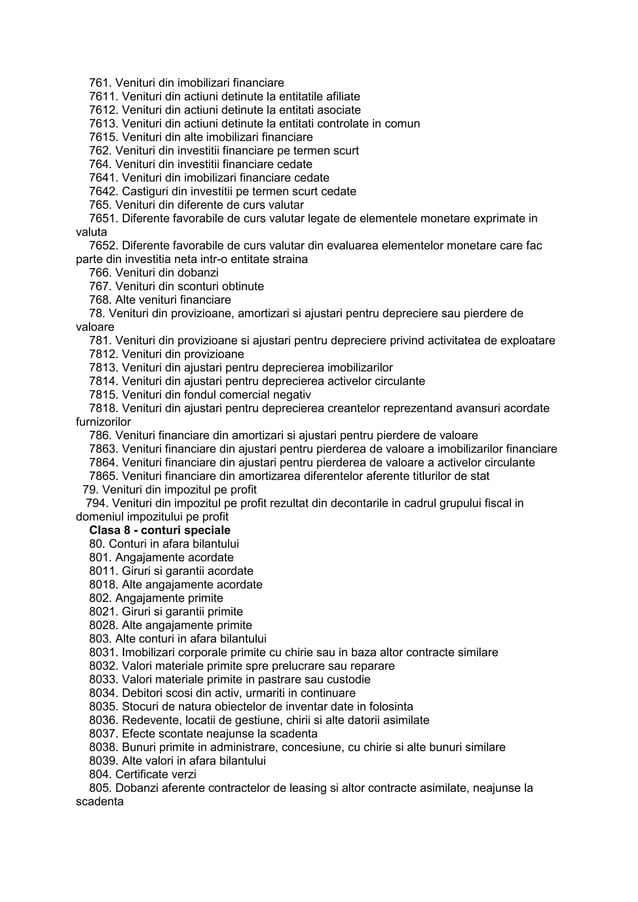 761. Venituri din imobilizari financiare
7611. Venituri din actiuni detinute la entitatile afiliate
7612. Venituri din actiuni detinute la entitati asociate
7613. Venituri din actiuni detinute la entitati controlate in comun
7615. Venituri din alte imobilizari financiare
762. Venituri din investitii financiare pe termen scurt
764. Venituri din investitii financiare cedate
7641. Venituri din imobilizari financiare cedate
7642. Castiguri din investitii pe termen scurt cedate
765. Venituri din diferente de curs valutar
7651. Diferente favorabile de curs valutar legate de elementele monetare exprimate in valuta
7652. Diferente favorabile de curs valutar din evaluarea elementelor monetare care fac parte din investitia neta intr-o entitate straina
766. Venituri din dobanzi
767. Venituri din sconturi obtinute
768. Alte venituri financiare
78. Venituri din provizioane, amortizari si ajustari pentru depreciere sau pierdere de valoare
781. Venituri din provizioane si ajustari pentru depreciere privind activitatea de exploatare
7812. Venituri din provizioane
7813. Venituri din ajustari pentru deprecierea imobilizarilor
7814. Venituri din ajustari pentru deprecierea activelor circulante
7815. Venituri din fondul comercial negativ
7818. Venituri din ajustari pentru deprecierea creantelor reprezentand avansuri acordate furnizorilor
786. Venituri financiare din amortizari si ajustari pentru pierdere de valoare
7863. Venituri financiare din ajustari pentru pierderea de valoare a imobilizarilor financiare
7864. Venituri financiare din ajustari pentru pierderea de valoare a activelor circulante
7865. Venituri financiare din amortizarea diferentelor aferente titlurilor de stat
79. Venituri din impozitul pe profit
794. Venituri din impozitul pe profit rezultat din decontarile in cadrul grupului fiscal in domeniul impozitului pe profit
Clasa 8 - conturi speciale
80. Conturi in afara bilantului
801. Angajamente acordate
8011. Giruri si garantii acordate
8018. Alte angajamente acordate
802. Angajamente primite
8021. Giruri si garantii primite
8028. Alte angajamente primite
803. Alte conturi in afara bilantului
8031. Imobilizari corporale primite cu chirie sau in baza altor contracte similare
8032. Valori materiale primite spre prelucrare sau reparare
8033. Valori materiale primite in pastrare sau custodie
8034. Debitori scosi din activ, urmariti in continuare
8035. Stocuri de natura obiectelor de inventar date in folosinta
8036. Redevente, locatii de gestiune, chirii si alte datorii asimilate
8037. Efecte scontate neajunse la scadenta
8038. Bunuri primite in administrare, concesiune, cu chirie si alte bunuri similare
8039. Alte valori in afara bilantului
804. Certificate verzi
805. Dobanzi aferente contractelor de leasing si altor contracte asimilate, neajunse la scadenta